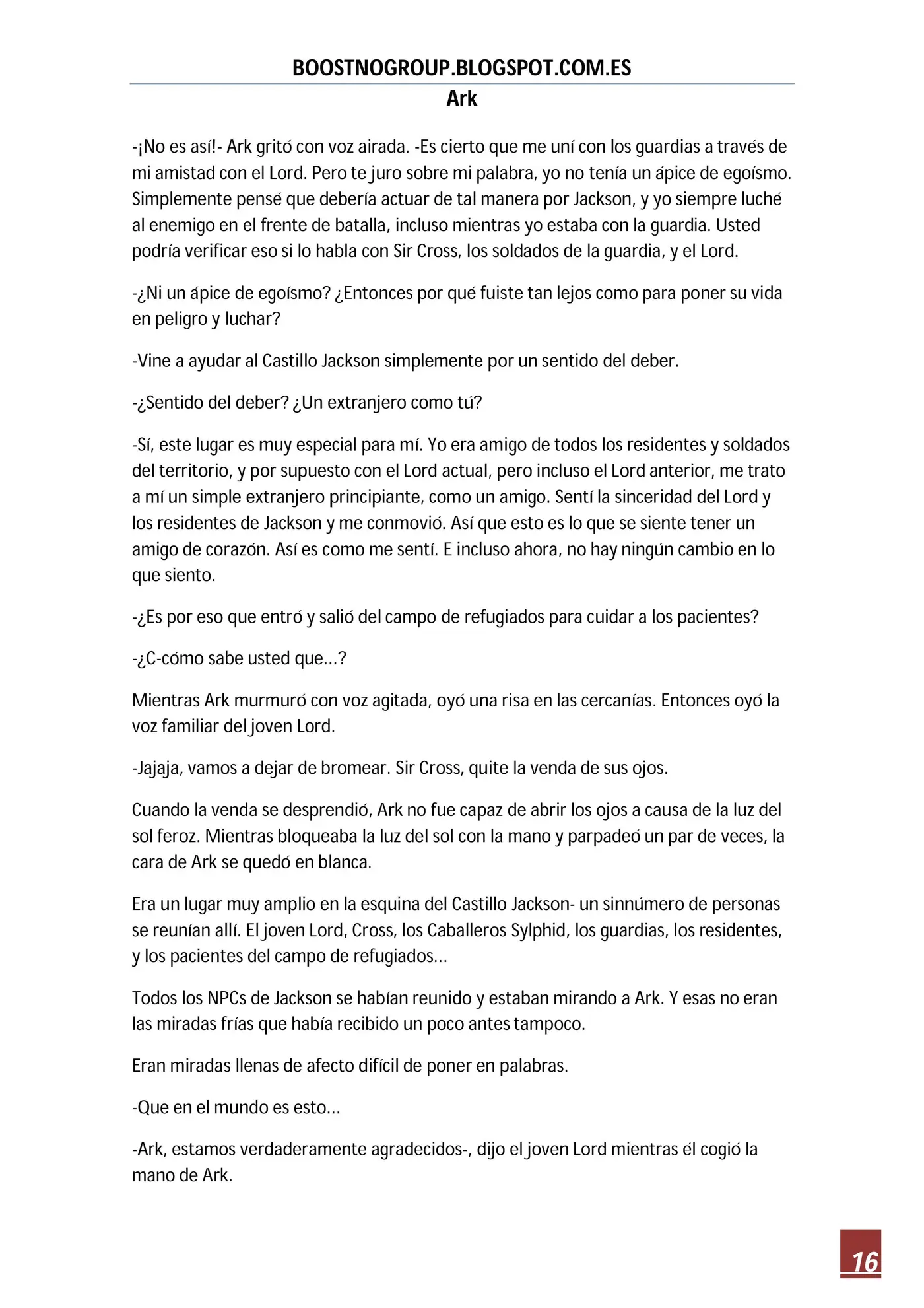 BOOSTNOGROUP.BLOGSPOT.COM.ES

Ark

-¡No es así!- Ark gritó con voz airada. -Es cierto que me uní con los guardias a través de mi amistad con el Lord. Pero te juro sobre mi palabra, yo no tenía un ápice de egoísmo. Simplemente pensé que debería actuar de tal manera por Jackson, y yo siempre luché al enemigo en el frente de batalla, incluso mientras yo estaba con la guardia. Usted podría verificar eso si lo habla con Sir Cross, los soldados de la guardia, y el Lord.

-¿Ni un ápice de egoísmo? ¿Entonces por qué fuiste tan lejos como para poner su vida en peligro y luchar?

-Vine a ayudar al Castillo Jackson simplemente por un sentido del deber.

-¿Sentido del deber? ¿Un extranjero como tú?

-Sí, este lugar es muy especial para mí. Yo era amigo de todos los residentes y soldados del territorio, y por supuesto con el Lord actual, pero incluso el Lord anterior, me trato a mí un simple extranjero principiante, como un amigo. Sentí la sinceridad del Lord y los residentes de Jackson y me conmovió. Así que esto es lo que se siente tener un amigo de corazón. Así es como me sentí. E incluso ahora, no hay ningún cambio en lo que siento.

-¿Es por eso que entró y salió del campo de refugiados para cuidar a los pacientes?

-¿C-cómo sabe usted que...?

Mientras Ark murmuró con voz agitada, oyó una risa en las cercanías. Entonces oyó la voz familiar del joven Lord.

-Jajaja, vamos a dejar de bromear. Sir Cross, quite la venda de sus ojos.

Cuando la venda se desprendió, Ark no fue capaz de abrir los ojos a causa de la luz del sol feroz. Mientras bloqueaba la luz del sol con la mano y parpadeó un par de veces, la cara de Ark se quedó en blanca.

Era un lugar muy amplio en la esquina del Castillo Jackson- un sinnúmero de personas se reunían allí. El joven Lord, Cross, los Caballeros Sylphid, los guardias, los residentes, y los pacientes del campo de refugiados...

Todos los NPCs de Jackson se habían reunido y estaban mirando a Ark. Y esas no eran las miradas frías que había recibido un poco antes tampoco.

Eran miradas llenas de afecto difícil de poner en palabras.

-Que en el mundo es esto...

-Ark, estamos verdaderamente agradecidos-, dijo el joven Lord mientras él cogió la mano de Ark.

16